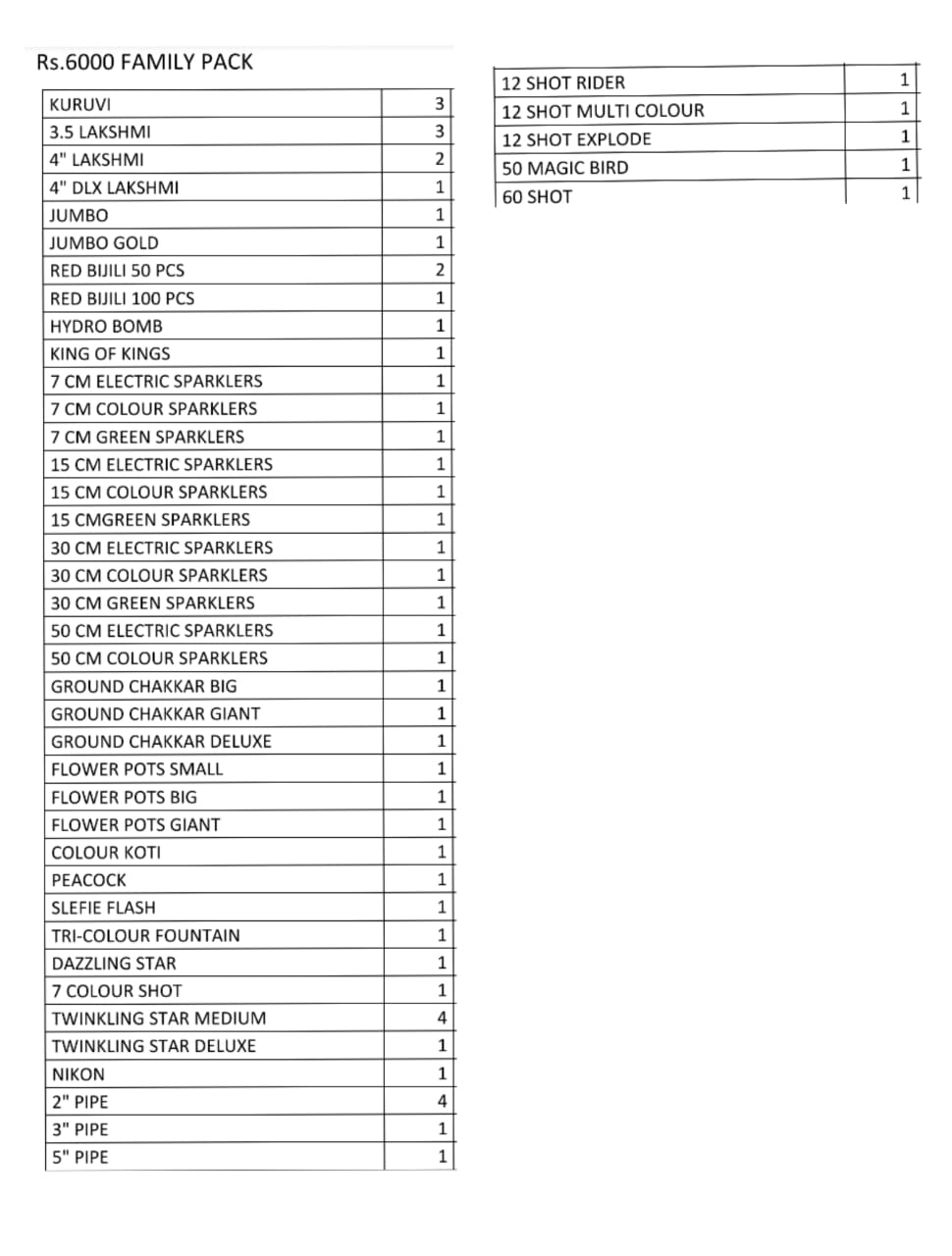 Rs.6000 FAMILY PACK

| | |
|---|---|
| KURUVI | 3 |
| 3.5 LAKSHMI | 3 |
| 4" LAKSHMI | 2 |
| 4" DLX LAKSHMI | 1 |
| JUMBO | 1 |
| JUMBO GOLD | 1 |
| RED BIJILI 50 PCS | 2 |
| RED BIJILI 100 PCS | 1 |
| HYDRO BOMB | 1 |
| KING OF KINGS | 1 |
| 7 CM ELECTRIC SPARKLERS | 1 |
| 7 CM COLOUR SPARKLERS | 1 |
| 7 CM GREEN SPARKLERS | 1 |
| 15 CM ELECTRIC SPARKLERS | 1 |
| 15 CM COLOUR SPARKLERS | 1 |
| 15 CMGREEN SPARKLERS | 1 |
| 30 CM ELECTRIC SPARKLERS | 1 |
| 30 CM COLOUR SPARKLERS | 1 |
| 30 CM GREEN SPARKLERS | 1 |
| 50 CM ELECTRIC SPARKLERS | 1 |
| 50 CM COLOUR SPARKLERS | 1 |
| GROUND CHAKKAR BIG | 1 |
| GROUND CHAKKAR GIANT | 1 |
| GROUND CHAKKAR DELUXE | 1 |
| FLOWER POTS SMALL | 1 |
| FLOWER POTS BIG | 1 |
| FLOWER POTS GIANT | 1 |
| COLOUR KOTI | 1 |
| PEACOCK | 1 |
| SLEFIE FLASH | 1 |
| TRI-COLOUR FOUNTAIN | 1 |
| DAZZLING STAR | 1 |
| 7 COLOUR SHOT | 1 |
| TWINKLING STAR MEDIUM | 4 |
| TWINKLING STAR DELUXE | 1 |
| NIKON | 1 |
| 2" PIPE | 4 |
| 3" PIPE | 1 |
| 5" PIPE | 1 |

| | |
|---|---|
| 12 SHOT RIDER | 1 |
| 12 SHOT MULTI COLOUR | 1 |
| 12 SHOT EXPLODE | 1 |
| 50 MAGIC BIRD | 1 |
| 60 SHOT | 1 |